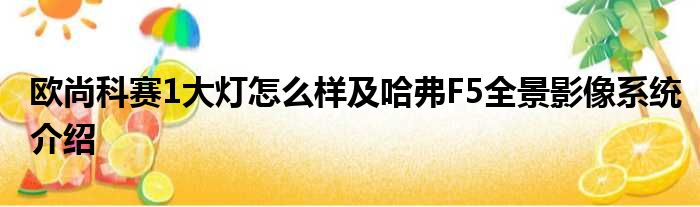 欧尚科赛1大灯怎么样及哈弗F5全景影像系统介绍